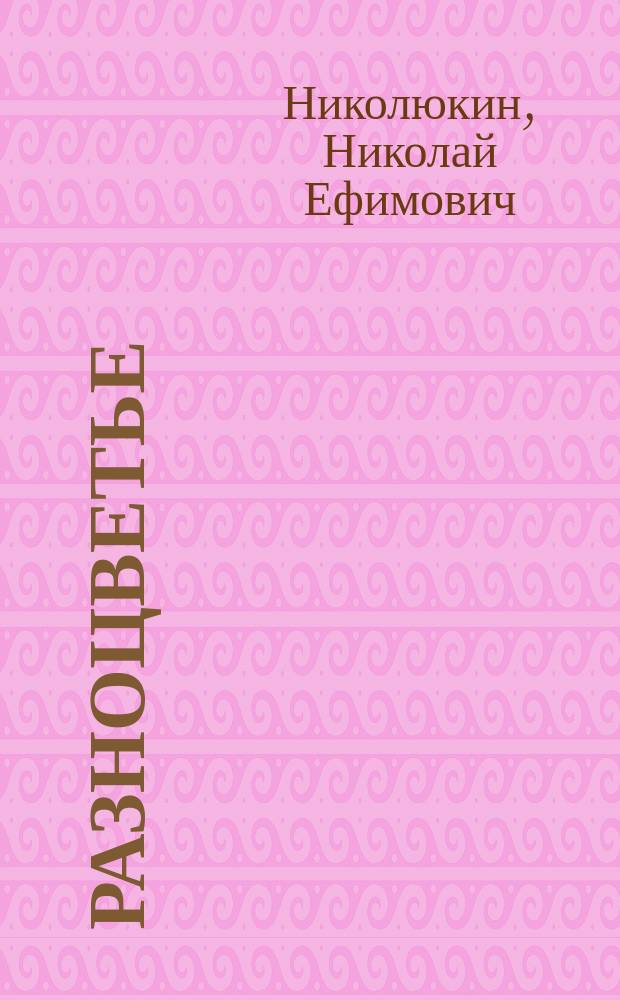 Николюкин, Николай Ефимович

РАЗНОЦВЕТЬЕ